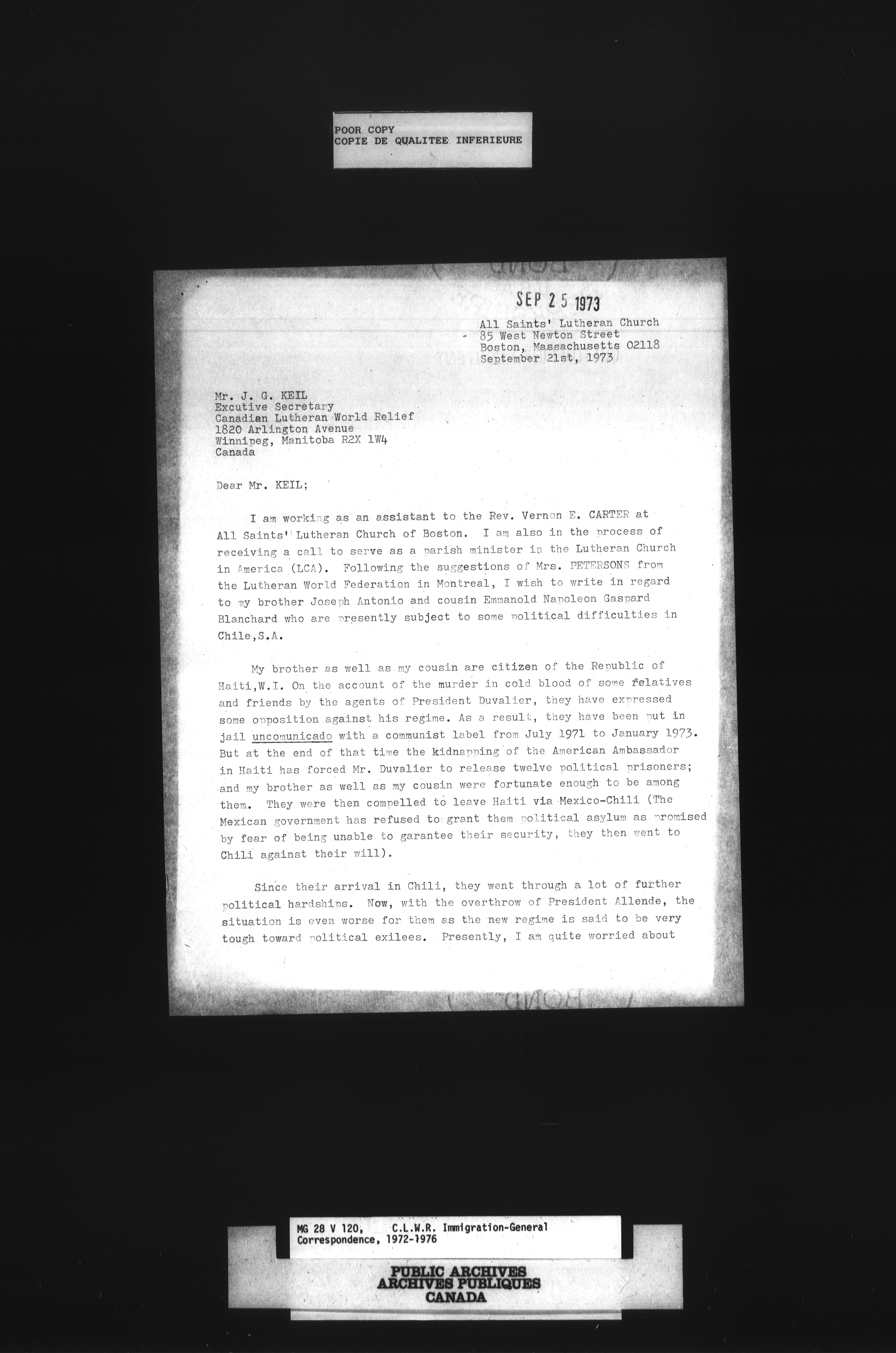 POOR COPY
COPIE DE QUALITEE INFERIEURE

SEP 25 1973

All Saints' Lutheran Church
85 West Newton Street
Boston, Massachusetts 02118
September 21st, 1973

Mr. J. G. KEIL
Excutive Secretary
Canadian Lutheran World Relief
1820 Arlington Avenue
Winnipeg, Manitoba R2X 1W4
Canada

Dear Mr. KEIL;

I am working as an assistant to the Rev. Vernon E. CARTER at All Saints' Lutheran Church of Boston. I am also in the process of receiving a call to serve as a parish minister in the Lutheran Church in America (LCA). Following the suggestions of Mrs. PETERSONS from the Lutheran World Federation in Montreal, I wish to write in regard to my brother Joseph Antonio and cousin Emmanold Napoleon Gaspard Blanchard who are presently subject to some political difficulties in Chile,S.A.

My brother as well as my cousin are citizen of the Republic of Haiti,W.I. On the account of the murder in cold blood of some felatives and friends by the agents of President Duvalier, they have expressed some opposition against his regime. As a result, they have been put in jail uncomunicado with a communist label from July 1971 to January 1973. But at the end of that time the kidnapping of the American Ambassador in Haiti has forced Mr. Duvalier to release twelve political prisoners; and my brother as well as my cousin were fortunate enough to be among them. They were then compelled to leave Haiti via Mexico-Chili (The Mexican government has refused to grant them political asylum as promised by fear of being unable to garantee their security, they then went to Chili against their will).

Since their arrival in Chili, they went through a lot of further political hardships. Now, with the overthrow of President Allende, the situation is even worse for them as the new regime is said to be very tough toward political exilees. Presently, I am quite worried about

MG 28 V 120, C.L.W.R. Immigration-General Correspondence, 1972-1976

PUBLIC ARCHIVES
ARCHIVES PUBLIQUES
CANADA